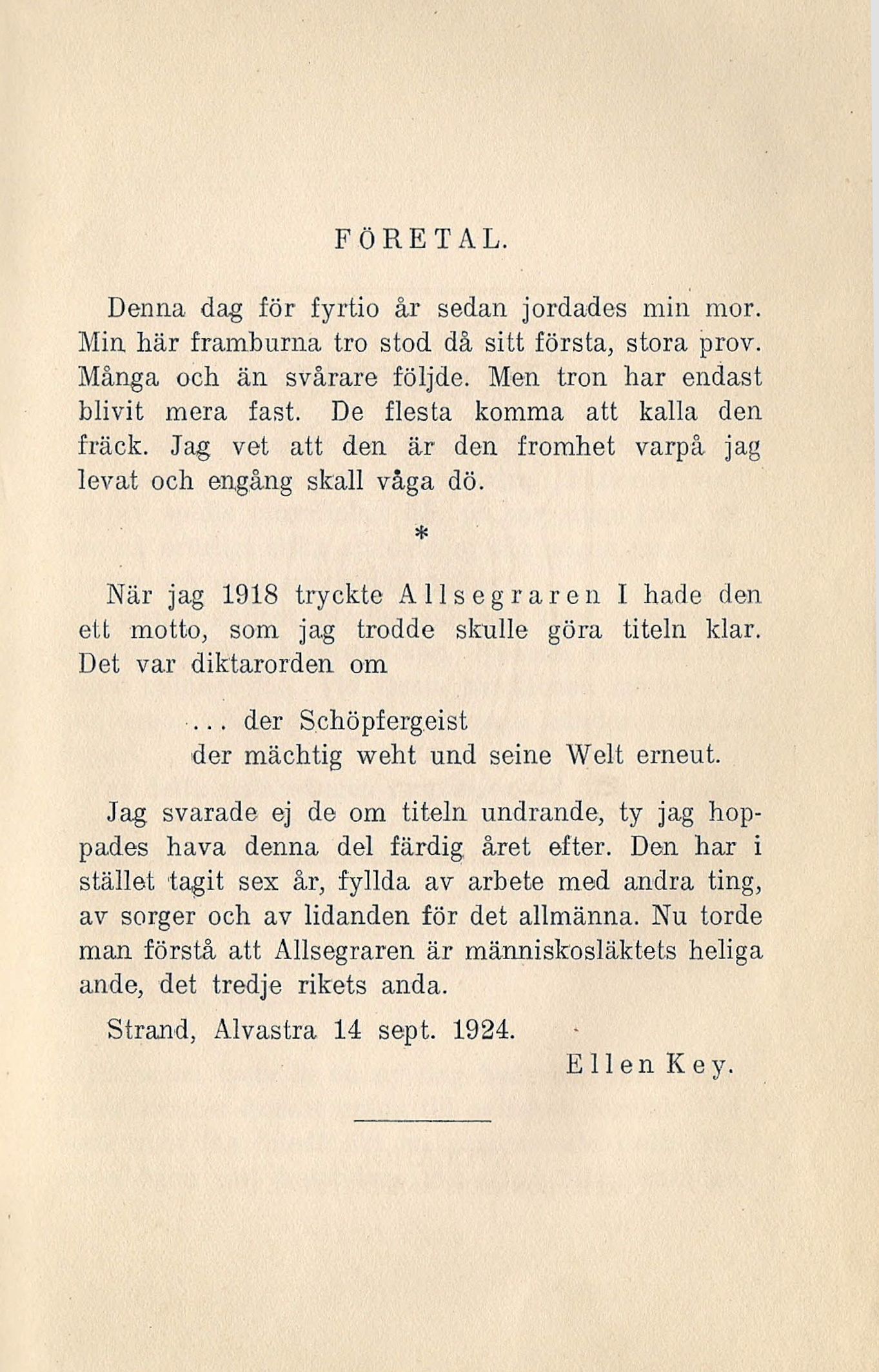 FÖRETAL.

Denna dag för fyrtio år sedan jordades min mor. Min här framburna tro stod då sitt första, stora prov. Många och än svårare följde. Men tron har endast blivit mera fast. De flesta komma att kalla den fräck. Jag vet att den är den fromhet varpå jag levat och engång skall våga dö.

*

När jag 1918 tryckte Allsegraren I hade den ett motto, som jag trodde skulle göra titeln klar. Det var diktarorden om

... der Schöpfergeist
der mächtig weht und seine Welt erneut.

Jag svarade ej de om titeln undrande, ty jag hoppades hava denna del färdig året efter. Den har i stället tagit sex år, fyllda av arbete med andra ting, av sorger och av lidanden för det allmänna. Nu torde man förstå att Allsegraren är människosläktets heliga ande, det tredje rikets anda.

Strand, Alvastra 14 sept. 1924.

Ellen Key.